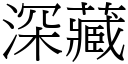 深藏